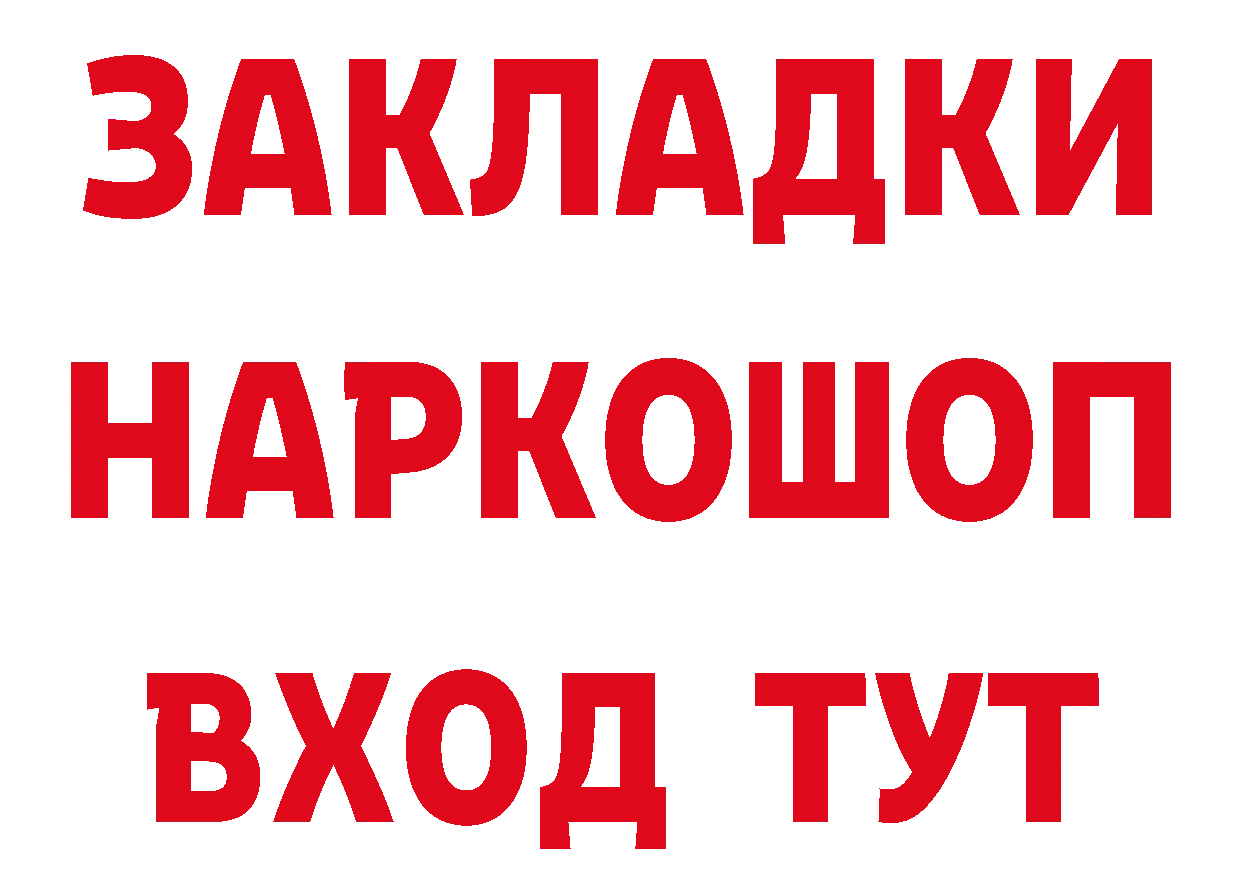 ЗАКЛАДКИ НАРКОШОП ВХОД ТУТ